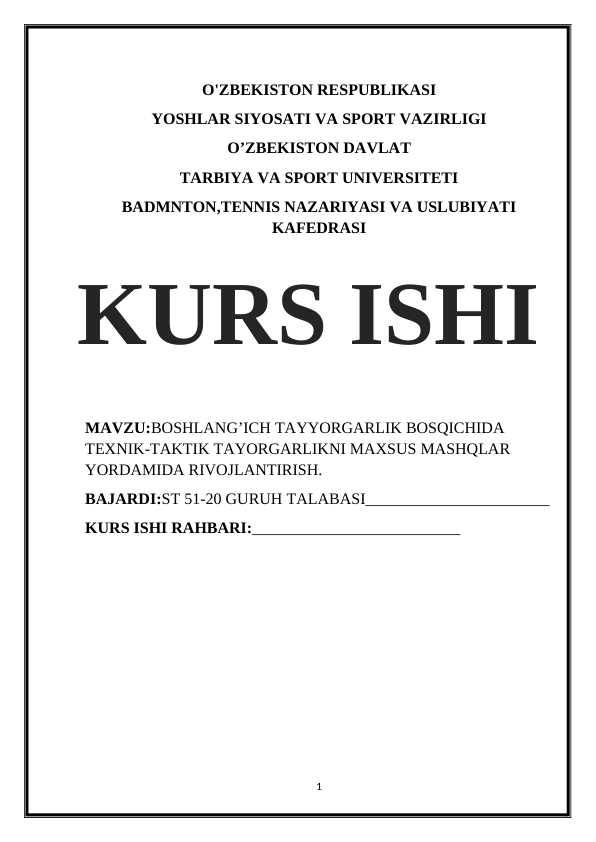 O'ZBEKISTON RESPUBLIKASI

YOSHLAR SIYOSATI VA SPORT VAZIRLIGI

O’ZBEKISTON DAVLAT

TARBIYA VA SPORT UNIVERSITETI

BADMNTON,TENNIS NAZARIYASI VA USLUBIYATI KAFEDRASI

KURS ISHI

MAVZU:BOSHLANG’ICH TAYYORGARLIK BOSQICHIDA TEXNIK-TAKTIK TAYORGARLIKNI MAXSUS MASHQLAR YORDAMIDA RIVOJLANTIRISH.

BAJARDI:ST 51-20 GURUH TALABASI________________________

KURS ISHI RAHBARI:___________________________

1